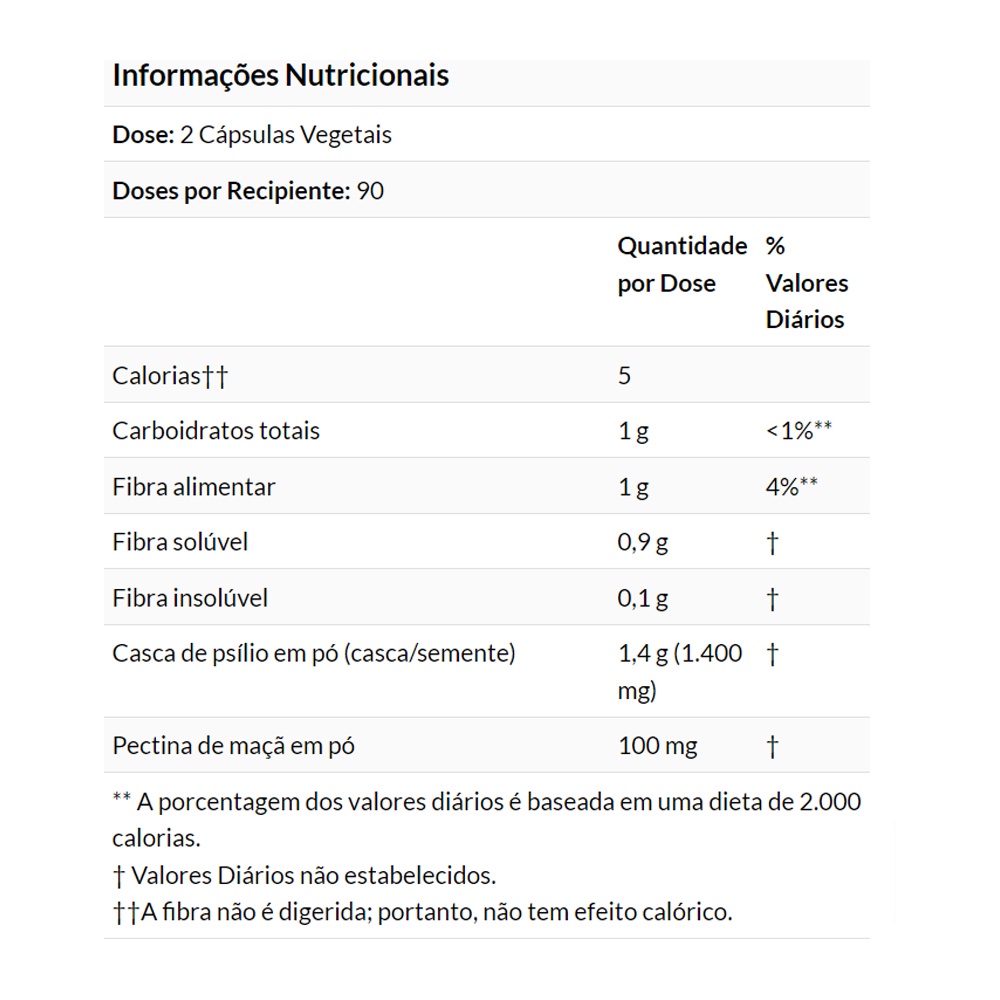 Informações Nutricionais

Dose: 2 Cápsulas Vegetais

Doses por Recipiente: 90

| | Quantidade por Dose | % Valores Diários |
|---|---|---|
| Calorias†† | 5 | |
| Carboidratos totais | 1 g | <1%** |
| Fibra alimentar | 1 g | 4%** |
| Fibra solúvel | 0,9 g | † |
| Fibra insolúvel | 0,1 g | † |
| Casca de psílio em pó (casca/semente) | 1,4 g (1.400 mg) | † |
| Pectina de maçã em pó | 100 mg | † |

** A porcentagem dos valores diários é baseada em uma dieta de 2.000 calorias.
† Valores Diários não estabelecidos.
††A fibra não é digerida; portanto, não tem efeito calórico.